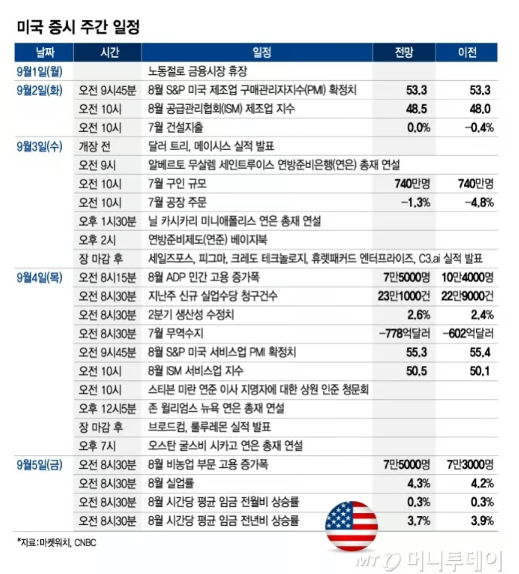 미국 증시 주간 일정

| 날짜 | 시간 | 일정 | 전망 | 이전 |
|---|---|---|---|---|
| 9월1일(월) | | 노동절로 금융시장 휴장 | | |
| 9월2일(화) | 오전 9시45분 | 8월 S&P 미국 제조업 구매관리자지수(PMI) 확정치 | 53.3 | 53.3 |
| | 오전 10시 | 8월 공급관리협회(ISM) 제조업 지수 | 48.5 | 48.0 |
| | 오전 10시 | 7월 건설지출 | 0.0% | -0.4% |
| 9월3일(수) | 개장 전 | 달러 트리, 메이시스 실적 발표 | | |
| | 오전 9시 | 알베르토 무살렘 세인트루이스 연방준비은행(연은) 총재 연설 | | |
| | 오전 10시 | 7월 구인 규모 | 740만명 | 740만명 |
| | 오전 10시 | 7월 공장 주문 | -1.3% | -4.8% |
| | 오후 1시30분 | 닐 카시카리 미니애폴리스 연은 총재 연설 | | |
| | 오후 2시 | 연방준비제도(연준) 베이지북 | | |
| | 장 마감 후 | 세일즈포스, 피그마, 크레도 테크놀로지, 휴렛패커드 엔터프라이즈, C3.ai 실적 발표 | | |
| 9월4일(목) | 오전 8시15분 | 8월 ADP 민간 고용 증가폭 | 7만5000명 | 10만4000명 |
| | 오전 8시30분 | 지난주 신규 실업수당 청구건수 | 23만1000건 | 22만9000건 |
| | 오전 8시30분 | 2분기 생산성 수정치 | 2.6% | 2.4% |
| | 오전 8시30분 | 7월 무역수지 | -778억달러 | -602억달러 |
| | 오전 9시45분 | 8월 S&P 미국 서비스업 PMI 확정치 | 55.3 | 55.4 |
| | 오전 10시 | 8월 ISM 서비스업 지수 | 50.5 | 50.1 |
| | 오전 10시 | 스티븐 미란 연준 이사 지명자에 대한 상원 인준 청문회 | | |
| | 오후 12시5분 | 존 윌리엄스 뉴욕 연은 총재 연설 | | |
| | 장 마감 후 | 브로드컴, 룰루레몬 실적 발표 | | |
| | 오후 7시 | 오스탄 굴스비 시카고 연은 총재 연설 | | |
| 9월5일(금) | 오전 8시30분 | 8월 비농업 부문 고용 증가폭 | 7만5000명 | 7만3000명 |
| | 오전 8시30분 | 8월 실업률 | 4.3% | 4.2% |
| | 오전 8시30분 | 8월 시간당 평균 임금 전월비 상승률 | 0.3% | 0.3% |
| | 오전 8시30분 | 8월 시간당 평균 임금 전년비 상승률 | 3.7% | 3.9% |

*자료: 마켓워치, CNBC

MT 머니투데이